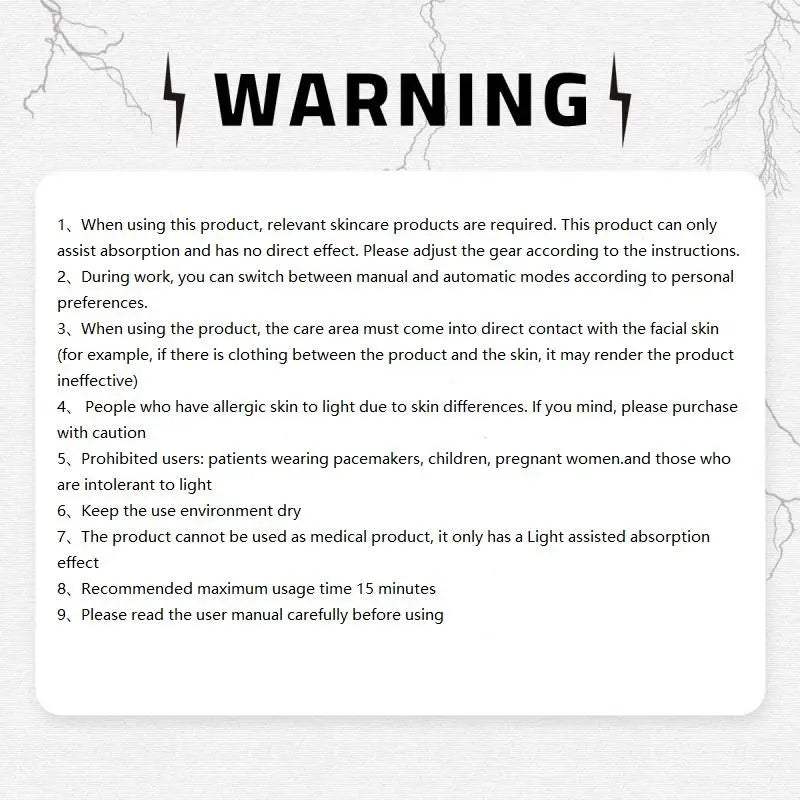 WARNING

1、When using this product, relevant skincare products are required. This product can only assist absorption and has no direct effect. Please adjust the gear according to the instructions.
2、During work, you can switch between manual and automatic modes according to personal preferences.
3、When using the product, the care area must come into direct contact with the facial skin (for example, if there is clothing between the product and the skin, it may render the product ineffective)
4、 People who have allergic skin to light due to skin differences. If you mind, please purchase with caution
5、Prohibited users: patients wearing pacemakers, children, pregnant women.and those who are intolerant to light
6、Keep the use environment dry
7、The product cannot be used as medical product, it only has a Light assisted absorption effect
8、Recommended maximum usage time 15 minutes
9、Please read the user manual carefully before using